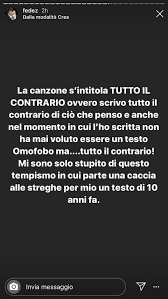 fedez 2h
Dalla modalità Crea

La canzone s'intitola TUTTO IL CONTRARIO ovvero scrivo tutto il contrario di ciò che penso e anche nel momento in cui l'ho scritta non ha mai voluto essere un testo Omofobo ma....tutto il contrario! Mi sono solo stupito di questo tempismo in cui parte una caccia alle streghe per mio un testo di 10 anni fa.

Invia messaggio